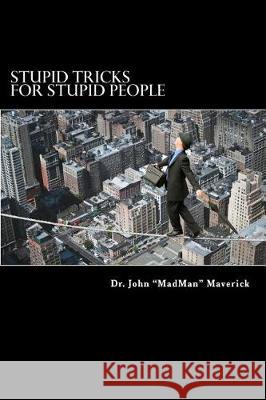 STUPID TRICKS
FOR STUPID PEOPLE

Dr. John "MadMan" Maverick

Kraina Książek